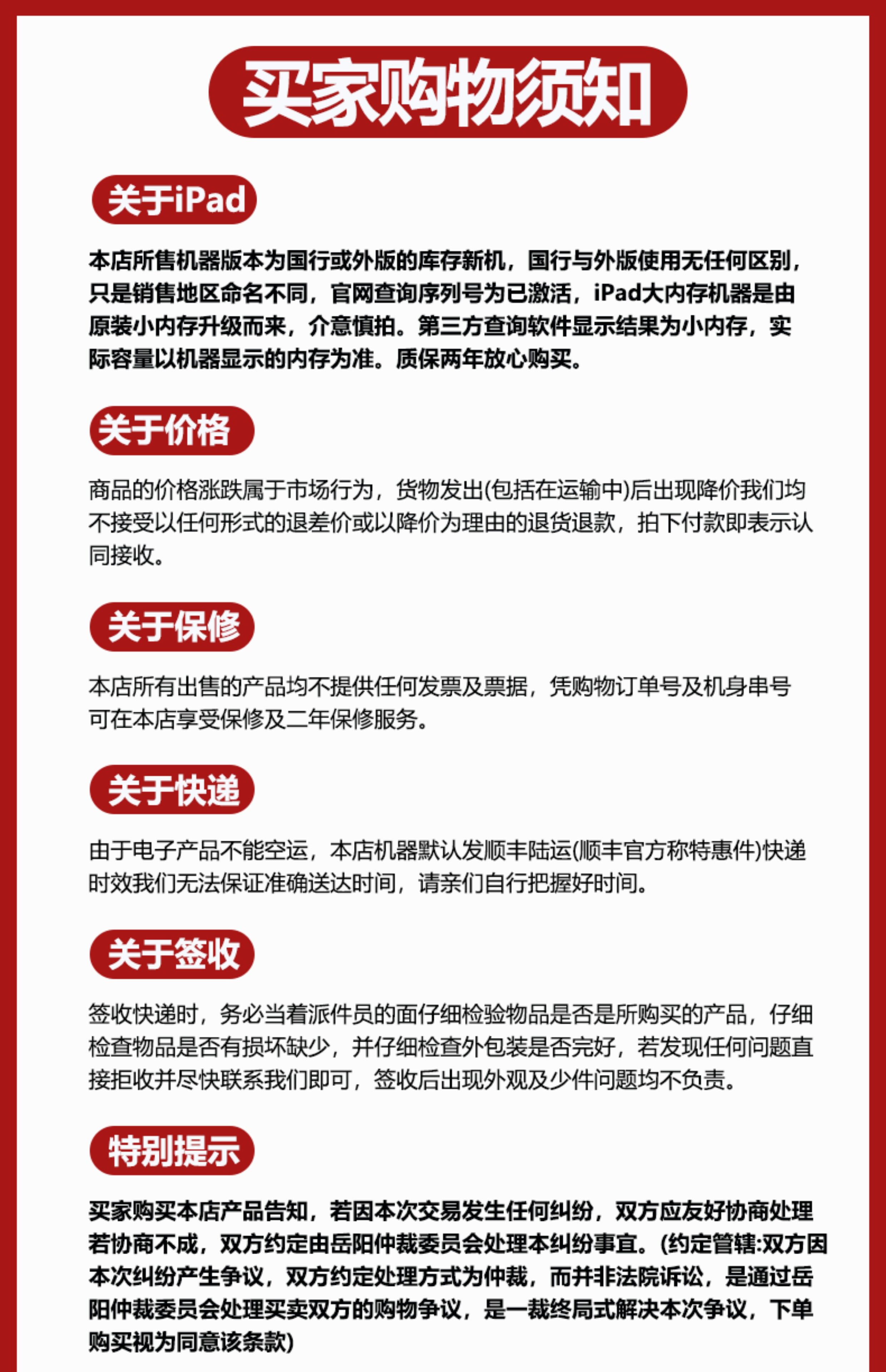 买家购物须知

关于iPad

本店所售机器版本为国行或外版的库存新机，国行与外版使用无任何区别，只是销售地区命名不同，官网查询序列号为已激活，iPad大内存机器是由原装小内存升级而来，介意慎拍。第三方查询软件显示结果为小内存，实际容量以机器显示的内存为准。质保两年放心购买。

关于价格

商品的价格涨跌属于市场行为，货物发出(包括在运输中)后出现降价我们均不接受以任何形式的退差价或以降价为理由的退货退款，拍下付款即表示认同接收。

关于保修

本店所有出售的产品均不提供任何发票及票据，凭购物订单号及机身串号可在本店享受保修及二年保修服务。

关于快递

由于电子产品不能空运，本店机器默认发顺丰陆运(顺丰官方称特惠件)快递时效我们无法保证准确送达时间，请亲们自行把握好时间。

关于签收

签收快递时，务必当着派件员的面仔细检验物品是否是所购买的产品，仔细检查物品是否有损坏缺少，并仔细检查外包装是否完好，若发现任何问题直接拒收并尽快联系我们即可，签收后出现外观及少件问题均不负责。

特别提示

买家购买本店产品告知，若因本次交易发生任何纠纷，双方应友好协商处理若协商不成，双方约定由岳阳仲裁委员会处理本纠纷事宜。(约定管辖:双方因本次纠纷产生争议，双方约定处理方式为仲裁，而并非法院诉讼，是通过岳阳仲裁委员会处理买卖双方的购物争议，是一裁终局式解决本次争议，下单购买视为同意该条款)